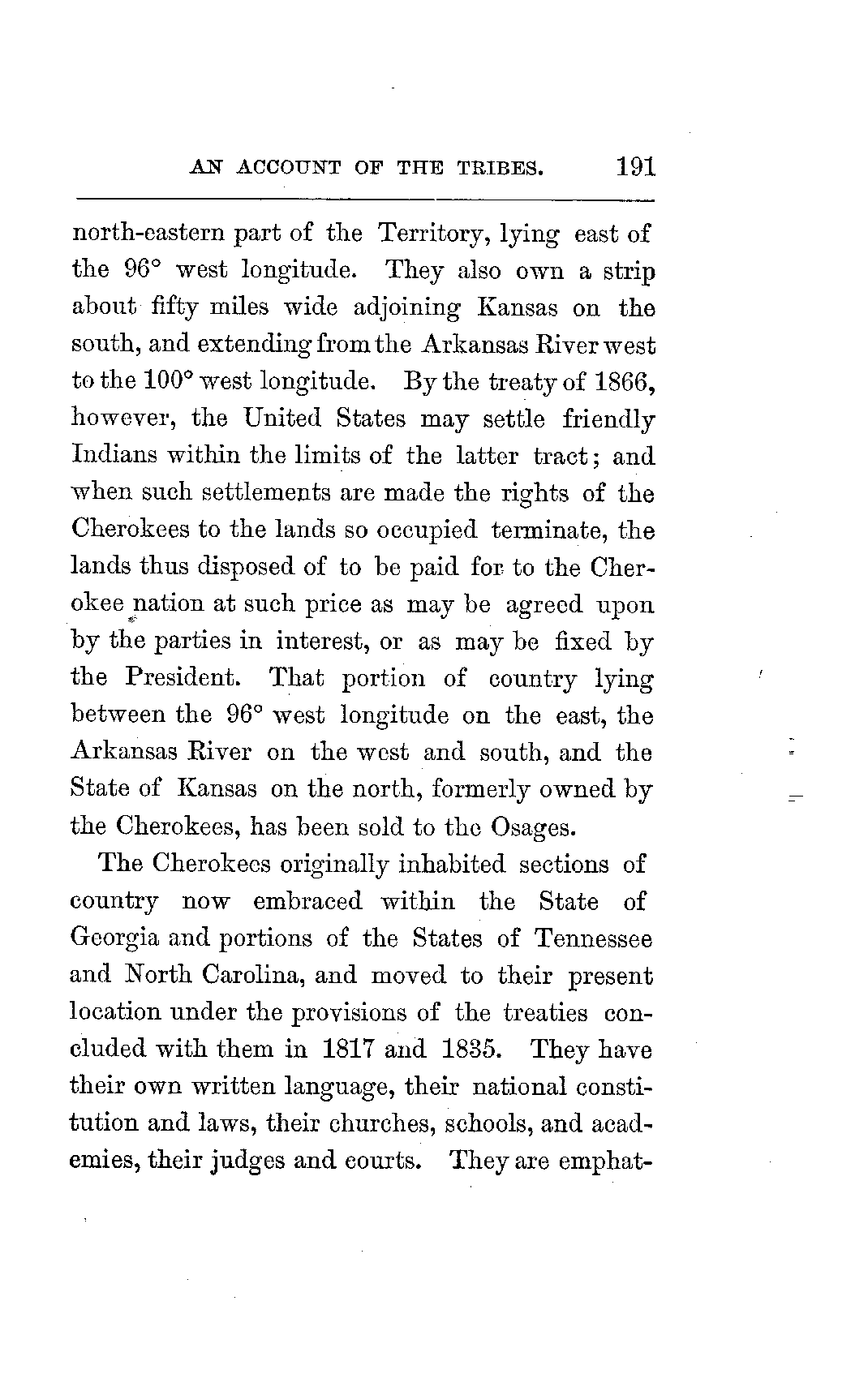 AN ACCOUNT OF THE TRIBES. 191

north-eastern part of the Territory, lying east of the 96° west longitude. They also own a strip about fifty miles wide adjoining Kansas on the south, and extending from the Arkansas River west to the 100° west longitude. By the treaty of 1866, however, the United States may settle friendly Indians within the limits of the latter tract; and when such settlements are made the rights of the Cherokees to the lands so occupied terminate, the lands thus disposed of to be paid for to the Cherokee nation at such price as may be agreed upon by the parties in interest, or as may be fixed by the President. That portion of country lying between the 96° west longitude on the east, the Arkansas River on the west and south, and the State of Kansas on the north, formerly owned by the Cherokees, has been sold to the Osages.

The Cherokees originally inhabited sections of country now embraced within the State of Georgia and portions of the States of Tennessee and North Carolina, and moved to their present location under the provisions of the treaties concluded with them in 1817 and 1835. They have their own written language, their national constitution and laws, their churches, schools, and academies, their judges and courts. They are emphat-